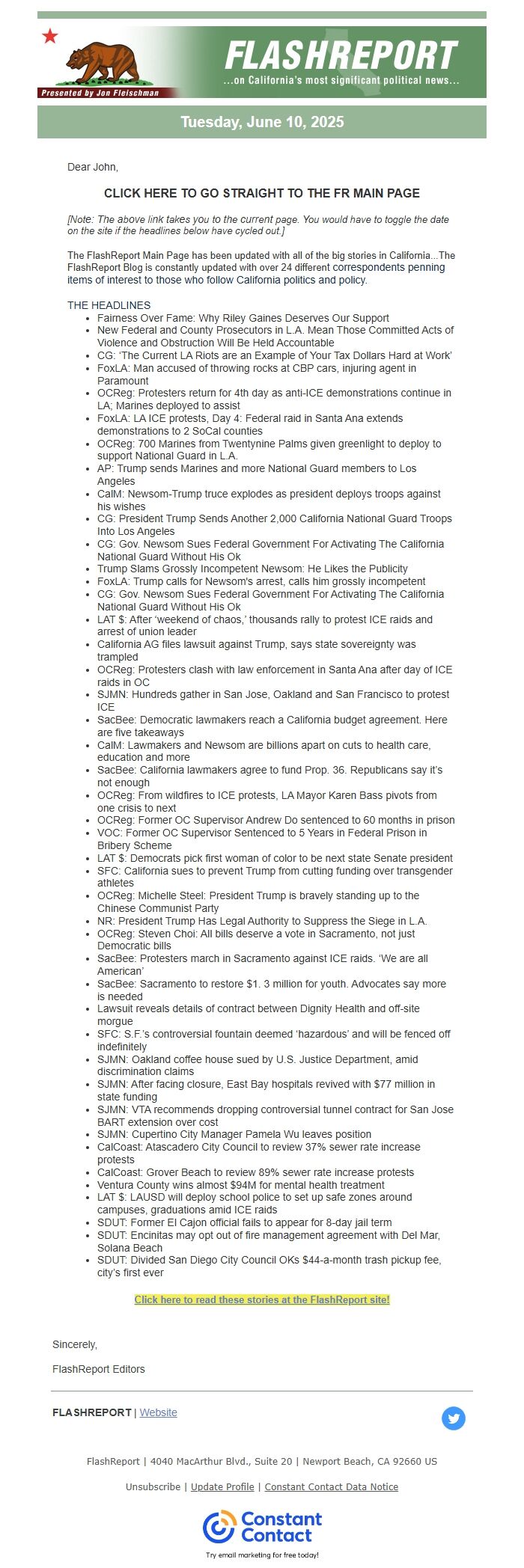 Presented by Jon Fleischman

FLASHREPORT

...on California's most significant political news...

Tuesday, June 10, 2025

Dear John,

CLICK HERE TO GO STRAIGHT TO THE FR MAIN PAGE

[Note: The above link takes you to the current page. You would have to toggle the date on the site if the headlines below have cycled out.]

The FlashReport Main Page has been updated with all of the big stories in California...The FlashReport Blog is constantly updated with over 24 different correspondents penning items of interest to those who follow California politics and policy.

THE HEADLINES
- Fairness Over Fame: Why Riley Gaines Deserves Our Support
- New Federal and County Prosecutors in L.A. Mean Those Committed Acts of Violence and Obstruction Will Be Held Accountable
- CG: 'The Current LA Riots are an Example of Your Tax Dollars Hard at Work'
- FoxLA: Man accused of throwing rocks at CBP cars, injuring agent in Paramount
- OCReg: Protesters return for 4th day as anti-ICE demonstrations continue in LA; Marines deployed to assist
- FoxLA: LA ICE protests, Day 4: Federal raid in Santa Ana extends demonstrations to 2 SoCal counties
- OCReg: 700 Marines from Twentynine Palms given greenlight to deploy to support National Guard in L.A.
- AP: Trump sends Marines and more National Guard members to Los Angeles
- CalM: Newsom-Trump truce explodes as president deploys troops against his wishes
- CG: President Trump Sends Another 2,000 California National Guard Troops Into Los Angeles
- CG: Gov. Newsom Sues Federal Government For Activating The California National Guard Without His Ok
- Trump Slams Grossly Incompetent Newsom: He Likes the Publicity
- FoxLA: Trump calls for Newsom's arrest, calls him grossly incompetent
- CG: Gov. Newsom Sues Federal Government For Activating The California National Guard Without His Ok
- LAT $: After 'weekend of chaos,' thousands rally to protest ICE raids and arrest of union leader
- California AG files lawsuit against Trump, says state sovereignty was trampled
- OCReg: Protesters clash with law enforcement in Santa Ana after day of ICE raids in OC
- SJMN: Hundreds gather in San Jose, Oakland and San Francisco to protest ICE
- SacBee: Democratic lawmakers reach a California budget agreement. Here are five takeaways
- CalM: Lawmakers and Newsom are billions apart on cuts to health care, education and more
- SacBee: California lawmakers agree to fund Prop. 36. Republicans say it's not enough
- OCReg: From wildfires to ICE protests, LA Mayor Karen Bass pivots from one crisis to next
- OCReg: Former OC Supervisor Andrew Do sentenced to 60 months in prison
- VOC: Former OC Supervisor Sentenced to 5 Years in Federal Prison in Bribery Scheme
- LAT $: Democrats pick first woman of color to be next state Senate president
- SFC: California sues to prevent Trump from cutting funding over transgender athletes
- OCReg: Michelle Steel: President Trump is bravely standing up to the Chinese Communist Party
- NR: President Trump Has Legal Authority to Suppress the Siege in L.A.
- OCReg: Steven Choi: All bills deserve a vote in Sacramento, not just Democratic bills
- SacBee: Protesters march in Sacramento against ICE raids. 'We are all American'
- SacBee: Sacramento to restore $1. 3 million for youth. Advocates say more is needed
- Lawsuit reveals details of contract between Dignity Health and off-site morgue
- SFC: S.F.'s controversial fountain deemed 'hazardous' and will be fenced off indefinitely
- SJMN: Oakland coffee house sued by U.S. Justice Department, amid discrimination claims
- SJMN: After facing closure, East Bay hospitals revived with $77 million in state funding
- SJMN: VTA recommends dropping controversial tunnel contract for San Jose BART extension over cost
- SJMN: Cupertino City Manager Pamela Wu leaves position
- CalCoast: Atascadero City Council to review 37% sewer rate increase protests
- CalCoast: Grover Beach to review 89% sewer rate increase protests
- Ventura County wins almost $94M for mental health treatment
- LAT $: LAUSD will deploy school police to set up safe zones around campuses, graduations amid ICE raids
- SDUT: Former El Cajon official fails to appear for 8-day jail term
- SDUT: Encinitas may opt out of fire management agreement with Del Mar, Solana Beach
- SDUT: Divided San Diego City Council OKs $44-a-month trash pickup fee, city's first ever

Click here to read these stories at the FlashReport site!

Sincerely,

FlashReport Editors

FLASHREPORT | Website

FlashReport | 4040 MacArthur Blvd., Suite 20 | Newport Beach, CA 92660 US

Unsubscribe | Update Profile | Constant Contact Data Notice

Constant Contact

Try email marketing for free today!